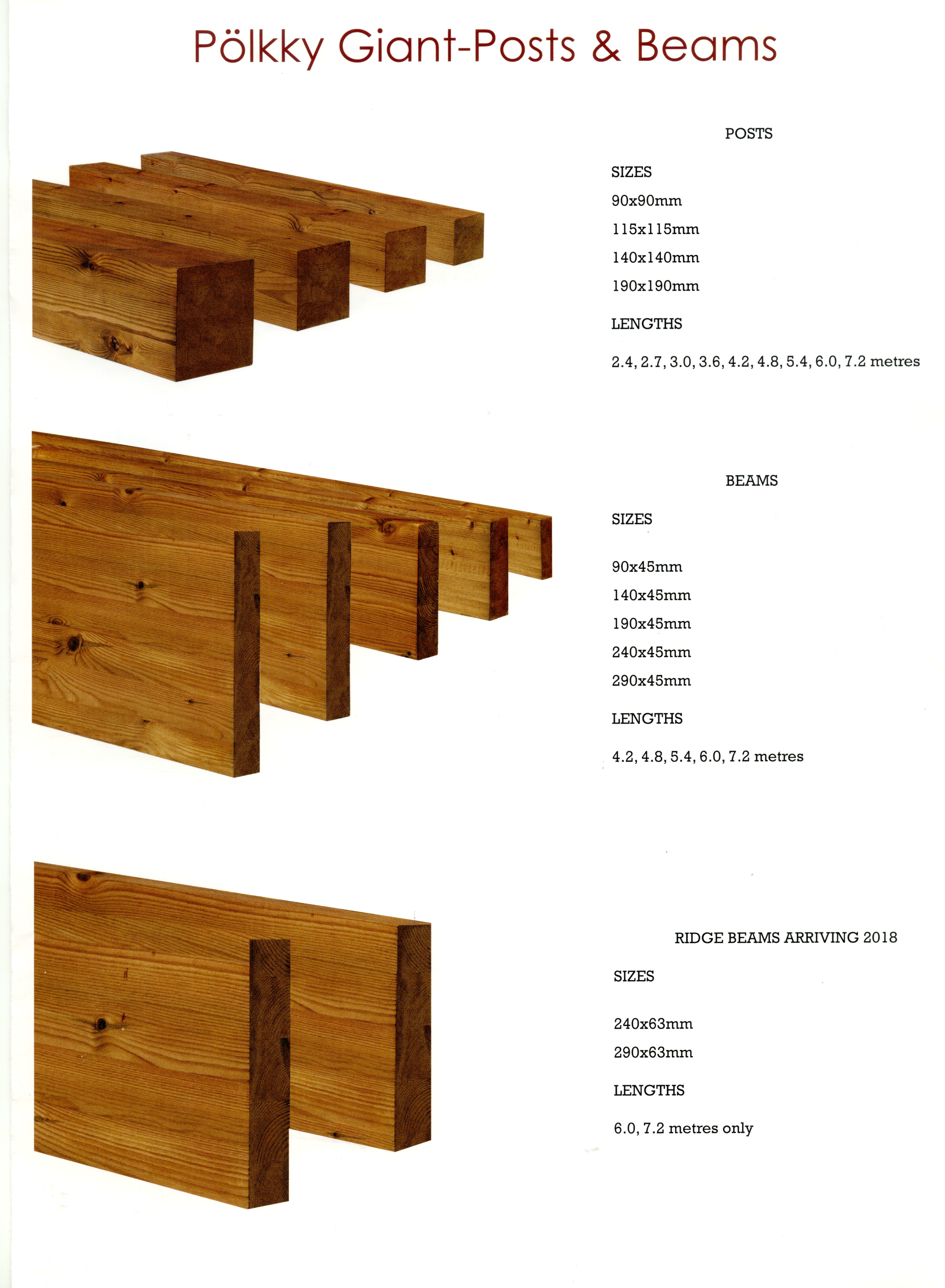 Pölkky Giant-Posts & Beams

POSTS

SIZES

90x90mm

115x115mm

140x140mm

190x190mm

LENGTHS

2.4, 2.7, 3.0, 3.6, 4.2, 4.8, 5.4, 6.0, 7.2 metres

BEAMS

SIZES

90x45mm

140x45mm

190x45mm

240x45mm

290x45mm

LENGTHS

4.2, 4.8, 5.4, 6.0, 7.2 metres

RIDGE BEAMS ARRIVING 2018

SIZES

240x63mm

290x63mm

LENGTHS

6.0, 7.2 metres only